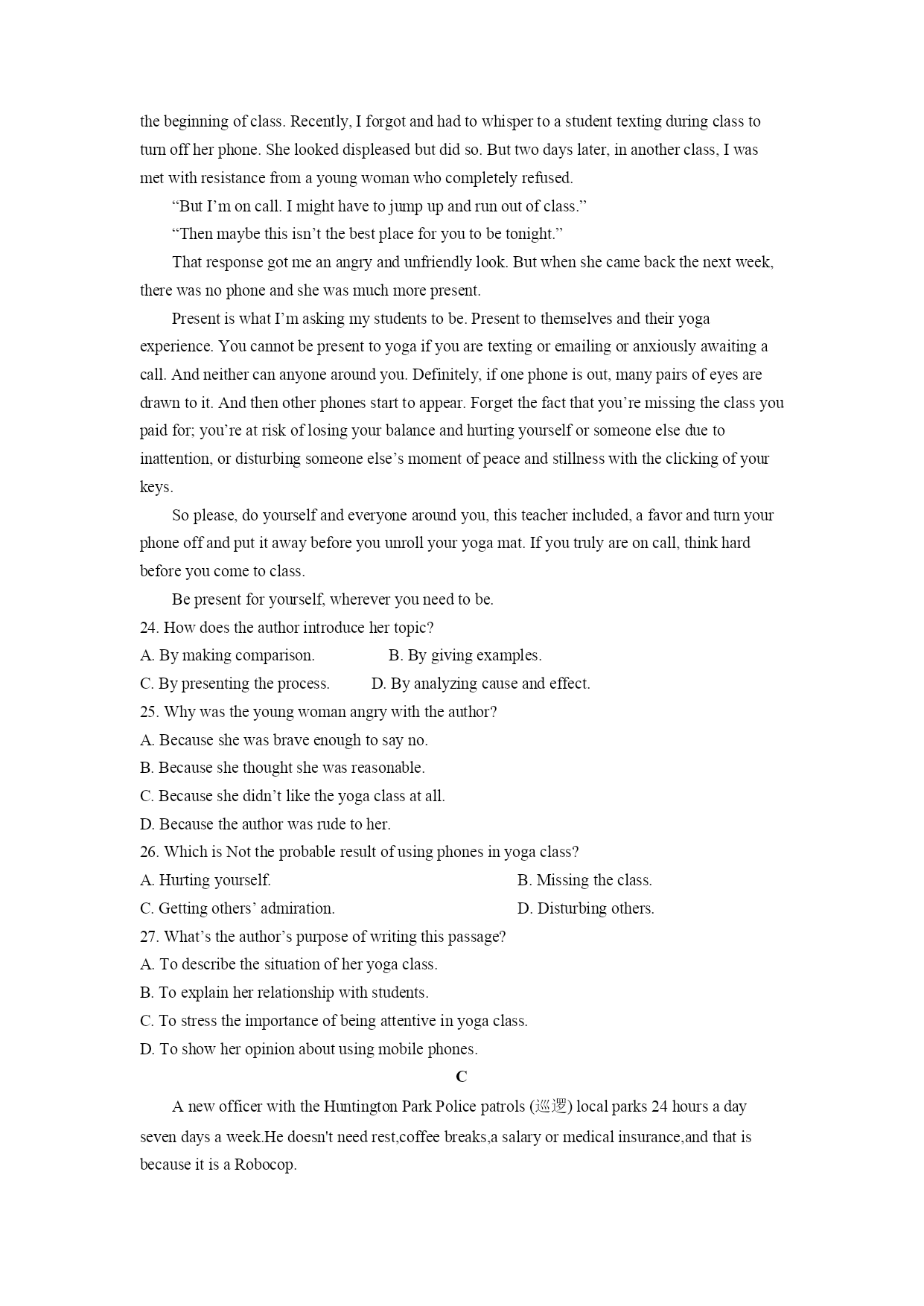 the beginning of class. Recently, I forgot and had to whisper to a student texting during class to turn off her phone. She looked displeased but did so. But two days later, in another class, I was met with resistance from a young woman who completely refused.

“But I’m on call. I might have to jump up and run out of class.”

“Then maybe this isn’t the best place for you to be tonight.”

That response got me an angry and unfriendly look. But when she came back the next week, there was no phone and she was much more present.

Present is what I’m asking my students to be. Present to themselves and their yoga experience. You cannot be present to yoga if you are texting or emailing or anxiously awaiting a call. And neither can anyone around you. Definitely, if one phone is out, many pairs of eyes are drawn to it. And then other phones start to appear. Forget the fact that you’re missing the class you paid for; you’re at risk of losing your balance and hurting yourself or someone else due to inattention, or disturbing someone else’s moment of peace and stillness with the clicking of your keys.

So please, do yourself and everyone around you, this teacher included, a favor and turn your phone off and put it away before you unroll your yoga mat. If you truly are on call, think hard before you come to class.

Be present for yourself, wherever you need to be.

24. How does the author introduce her topic?
A. By making comparison.
B. By giving examples.
C. By presenting the process.
D. By analyzing cause and effect.
25. Why was the young woman angry with the author?
A. Because she was brave enough to say no.
B. Because she thought she was reasonable.
C. Because she didn’t like the yoga class at all.
D. Because the author was rude to her.
26. Which is Not the probable result of using phones in yoga class?
A. Hurting yourself.
B. Missing the class.
C. Getting others’ admiration.
D. Disturbing others.
27. What’s the author’s purpose of writing this passage?
A. To describe the situation of her yoga class.
B. To explain her relationship with students.
C. To stress the importance of being attentive in yoga class.
D. To show her opinion about using mobile phones.

C

A new officer with the Huntington Park Police patrols (巡逻) local parks 24 hours a day seven days a week.He doesn't need rest,coffee breaks,a salary or medical insurance,and that is because it is a Robocop.